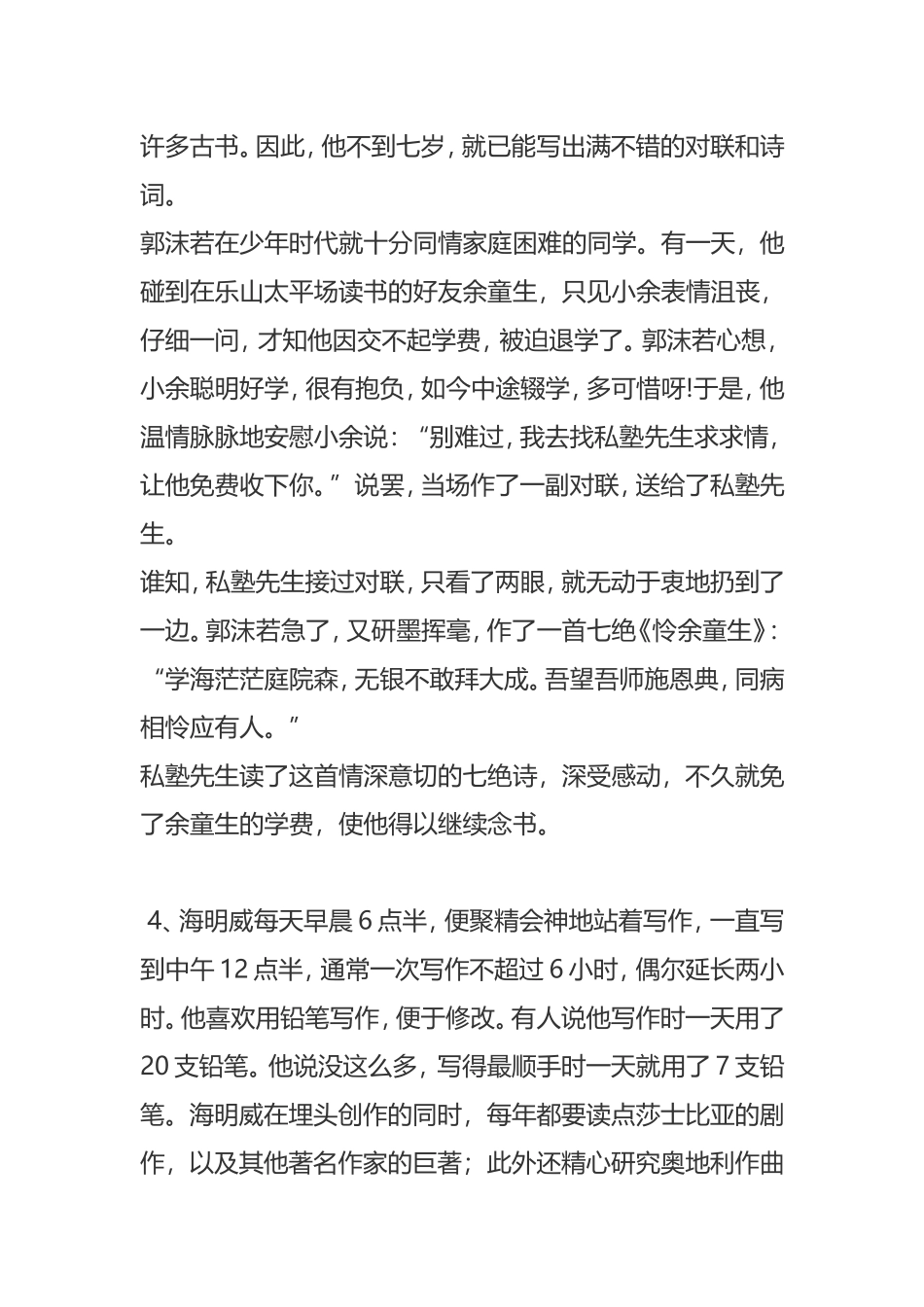 许多古书。因此，他不到七岁，就已能写出满不错的对联和诗词。

郭沫若在少年时代就十分同情家庭困难的同学。有一天，他碰到在乐山太平场读书的好友余童生，只见小余表情沮丧，仔细一问，才知他因交不起学费，被迫退学了。郭沫若心想，小余聪明好学，很有抱负，如今中途辍学，多可惜呀!于是，他温情脉脉地安慰小余说：“别难过，我去找私塾先生求求情，让他免费收下你。”说罢，当场作了一副对联，送给了私塾先生。

谁知，私塾先生接过对联，只看了两眼，就无动于衷地扔到了一边。郭沫若急了，又研墨挥毫，作了一首七绝《怜余童生》：“学海茫茫庭院森，无银不敢拜大成。吾望吾师施恩典，同病相怜应有人。”

私塾先生读了这首情深意切的七绝诗，深受感动，不久就免了余童生的学费，使他得以继续念书。

4、海明威每天早晨 6 点半，便聚精会神地站着写作，一直写到中午 12 点半，通常一次写作不超过 6 小时，偶尔延长两小时。他喜欢用铅笔写作，便于修改。有人说他写作时一天用了 20 支铅笔。他说没这么多，写得最顺手时一天就用了 7 支铅笔。海明威在埋头创作的同时，每年都要读点莎士比亚的剧作，以及其他著名作家的巨著；此外还精心研究奥地利作曲